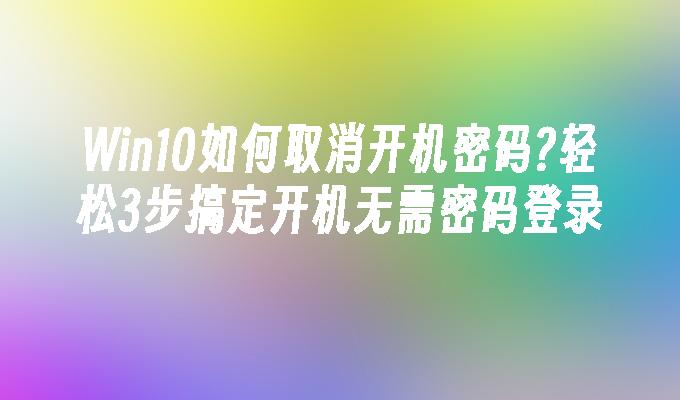 Win10如何取消开机密码?轻松3步搞定开机无需密码登录